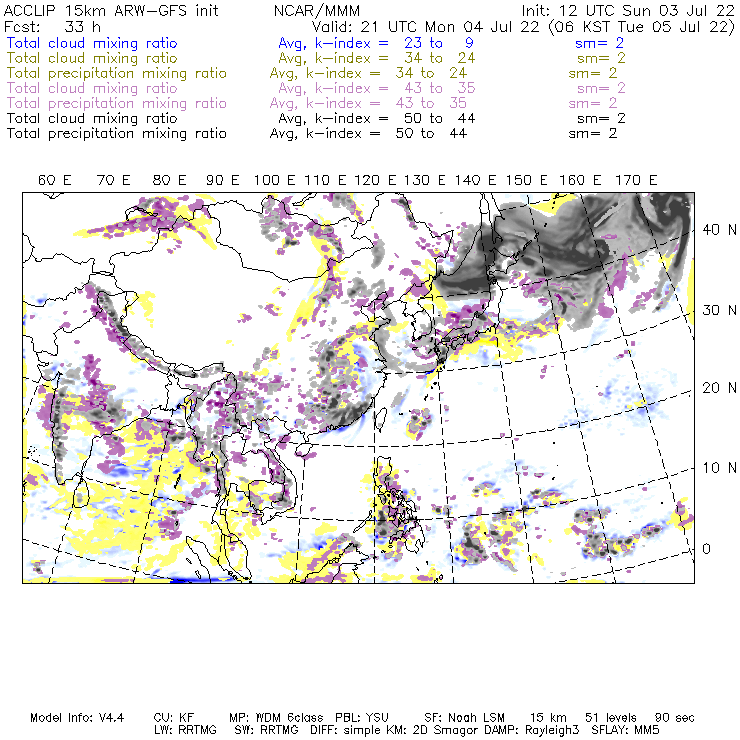 ACCLIP 15km ARW-GFS init NCAR/MMM Init: 12 UTC Sun 03 Jul 22
Fcst: 33 h Valid: 21 UTC Mon 04 Jul 22 (06 KST Tue 05 Jul 22)
Total cloud mixing ratio Avg, k-index = 23 to 9 sm= 2
Total cloud mixing ratio Avg, k-index = 34 to 24 sm= 2
Total precipitation mixing ratio Avg, k-index = 34 to 24 sm= 2
Total cloud mixing ratio Avg, k-index = 43 to 35 sm= 2
Total precipitation mixing ratio Avg, k-index = 43 to 35 sm= 2
Total cloud mixing ratio Avg, k-index = 50 to 44 sm= 2
Total precipitation mixing ratio Avg, k-index = 50 to 44 sm= 2

60 E 70 E 80 E 90 E 100 E 110 E 120 E 130 E 140 E 150 E 160 E 170 E

40 N
30 N
20 N
10 N
0

Model Info: V4.4 CU: KF MP: WDM 6class PBL: YSU SF: Noah LSM 15 km 51 levels 90 sec
LW: RRTMG SW: RRTMG DIFF: simple KM: 2D Smagor DAMP: Rayleigh3 SFLAY: MM5